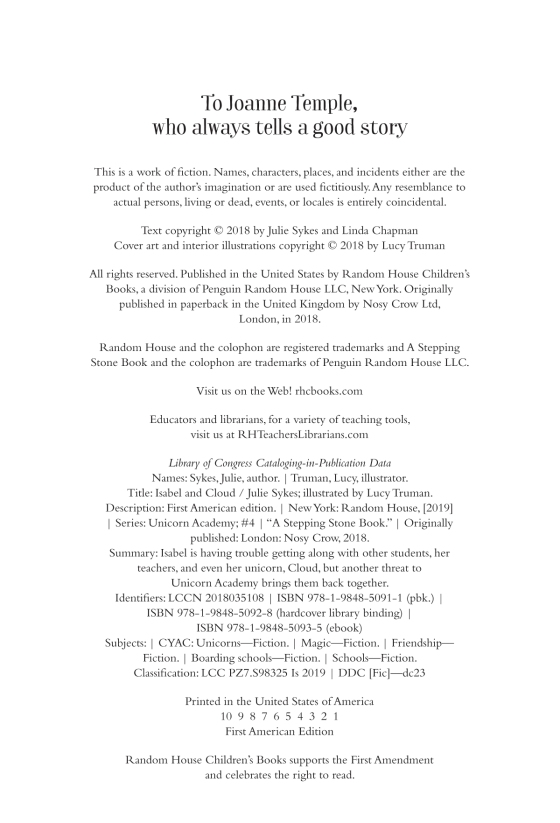 To Joanne Temple,
who always tells a good story

This is a work of fiction. Names, characters, places, and incidents either are the product of the author's imagination or are used fictitiously. Any resemblance to actual persons, living or dead, events, or locales is entirely coincidental.

Text copyright © 2018 by Julie Sykes and Linda Chapman
Cover art and interior illustrations copyright © 2018 by Lucy Truman

All rights reserved. Published in the United States by Random House Children's Books, a division of Penguin Random House LLC, New York. Originally published in paperback in the United Kingdom by Nosy Crow Ltd, London, in 2018.

Random House and the colophon are registered trademarks and A Stepping Stone Book and the colophon are trademarks of Penguin Random House LLC.

Visit us on the Web! rhcbooks.com

Educators and librarians, for a variety of teaching tools, visit us at RHTeachersLibrarians.com

Library of Congress Cataloging-in-Publication Data
Names: Sykes, Julie, author. | Truman, Lucy, illustrator.
Title: Isabel and Cloud / Julie Sykes; illustrated by Lucy Truman.
Description: First American edition. | New York: Random House, [2019] | Series: Unicorn Academy; #4 | "A Stepping Stone Book." | Originally published: London: Nosy Crow, 2018.
Summary: Isabel is having trouble getting along with other students, her teachers, and even her unicorn, Cloud, but another threat to Unicorn Academy brings them back together.
Identifiers: LCCN 2018035108 | ISBN 978-1-9848-5091-1 (pbk.) | ISBN 978-1-9848-5092-8 (hardcover library binding) | ISBN 978-1-9848-5093-5 (ebook)
Subjects: | CYAC: Unicorns—Fiction. | Magic—Fiction. | Friendship—Fiction. | Boarding schools—Fiction. | Schools—Fiction.
Classification: LCC PZ7.S98325 Is 2019 | DDC [Fic]—dc23

Printed in the United States of America
10 9 8 7 6 5 4 3 2 1
First American Edition

Random House Children's Books supports the First Amendment and celebrates the right to read.